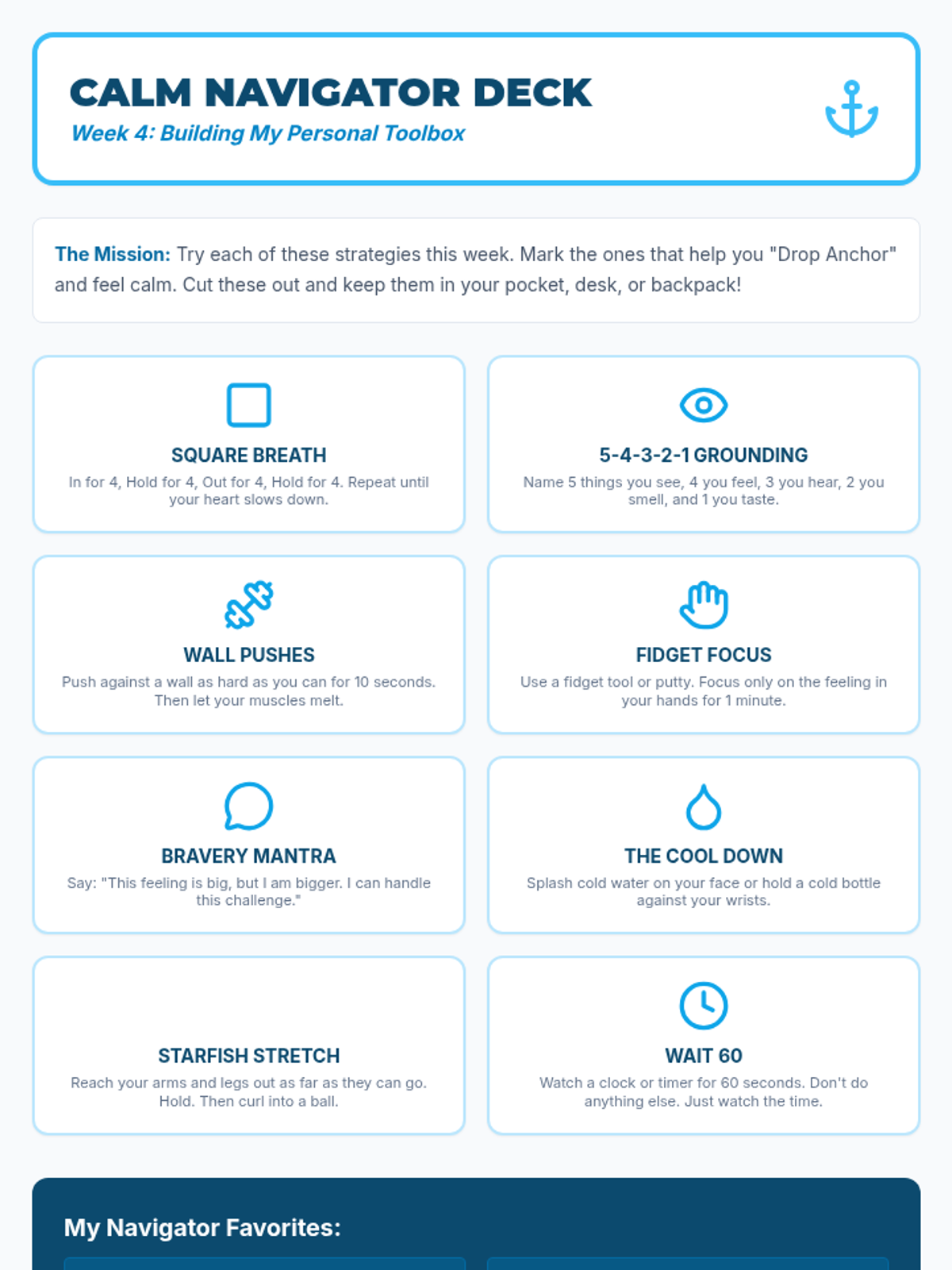 CALM NAVIGATOR DECK
Week 4: Building My Personal Toolbox

The Mission: Try each of these strategies this week. Mark the ones that help you "Drop Anchor" and feel calm. Cut these out and keep them in your pocket, desk, or backpack!

SQUARE BREATH
In for 4, Hold for 4, Out for 4, Hold for 4. Repeat until your heart slows down.

5-4-3-2-1 GROUNDING
Name 5 things you see, 4 you feel, 3 you hear, 2 you smell, and 1 you taste.

WALL PUSHES
Push against a wall as hard as you can for 10 seconds. Then let your muscles melt.

FIDGET FOCUS
Use a fidget tool or putty. Focus only on the feeling in your hands for 1 minute.

BRAVERY MANTRA
Say: "This feeling is big, but I am bigger. I can handle this challenge."

THE COOL DOWN
Splash cold water on your face or hold a cold bottle against your wrists.

STARFISH STRETCH
Reach your arms and legs out as far as they can go. Hold. Then curl into a ball.

WAIT 60
Watch a clock or timer for 60 seconds. Don't do anything else. Just watch the time.

My Navigator Favorites: